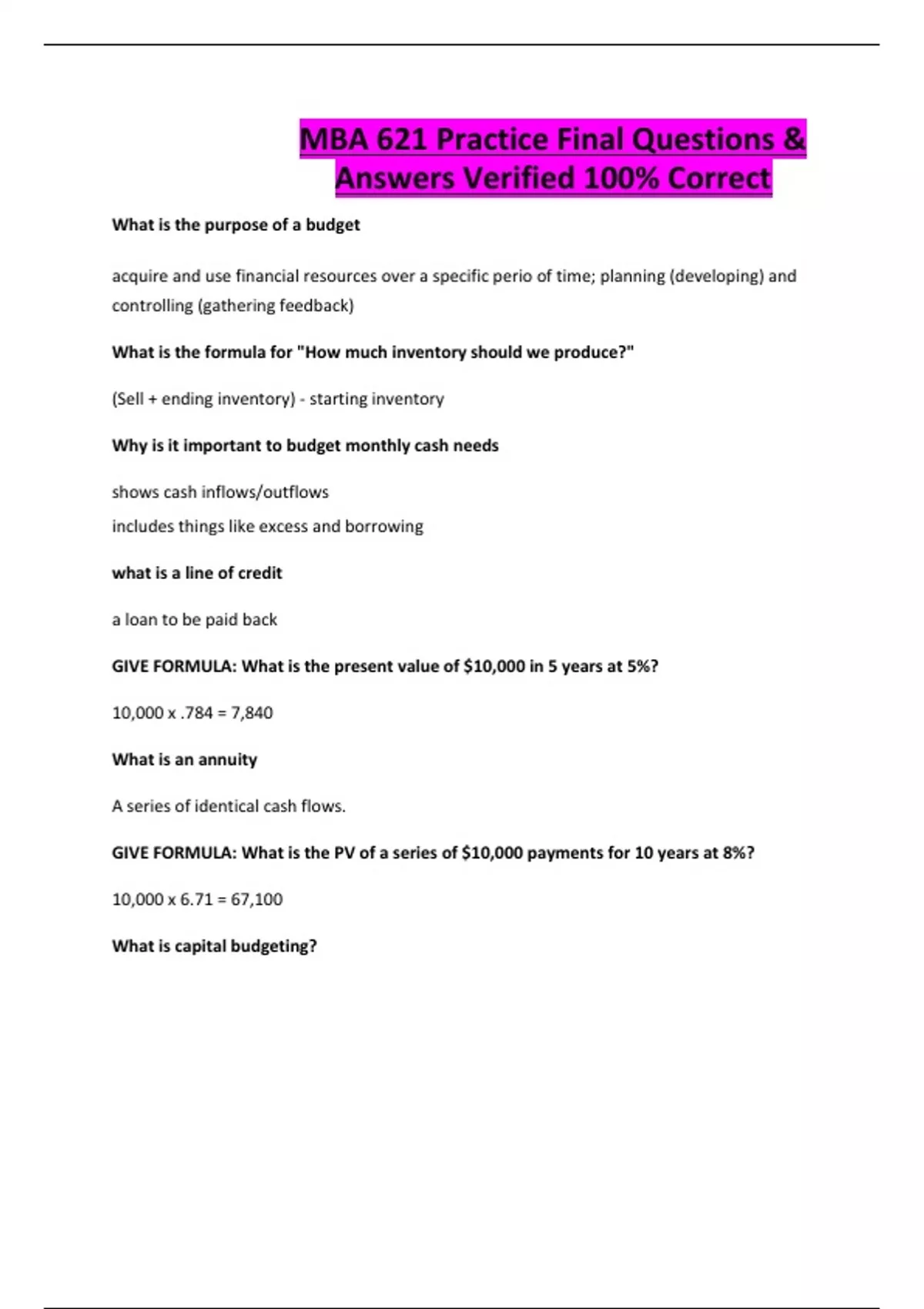 MBA 621 Practice Final Questions & Answers Verified 100% Correct

What is the purpose of a budget

acquire and use financial resources over a specific perio of time; planning (developing) and controlling (gathering feedback)

What is the formula for "How much inventory should we produce?"

(Sell + ending inventory) - starting inventory

Why is it important to budget monthly cash needs

shows cash inflows/outflows

includes things like excess and borrowing

what is a line of credit

a loan to be paid back

GIVE FORMULA: What is the present value of \$10,000 in 5 years at 5%?

10,000 x .784 = 7,840

What is an annuity

A series of identical cash flows.

GIVE FORMULA: What is the PV of a series of \$10,000 payments for 10 years at 8%?

10,000 x 6.71 = 67,100

What is capital budgeting?